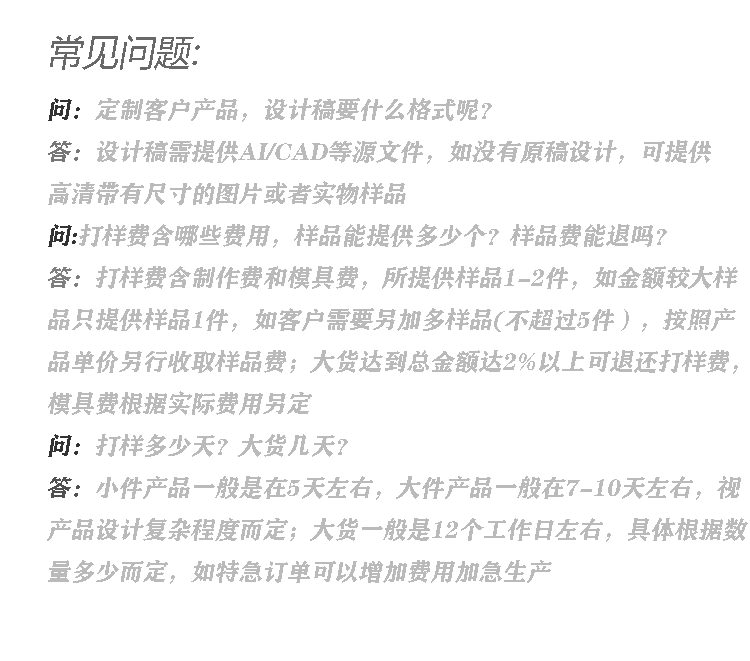 常见问题:

问：定制客户产品，设计稿要什么格式呢？

答：设计稿需提供AI/CAD等源文件，如没有原稿设计，可提供高清带有尺寸的图片或者实物样品

问:打样费含哪些费用，样品能提供多少个？样品费能退吗？

答：打样费含制作费和模具费，所提供样品1-2件，如金额较大样品只提供样品1件，如客户需要另加多样品(不超过5件），按照产品单价另行收取样品费；大货达到总金额达2%以上可退还打样费，模具费根据实际费用另定

问：打样多少天？大货几天？

答：小件产品一般是在5天左右，大件产品一般在7-10天左右，视产品设计复杂程度而定；大货一般是12个工作日左右，具体根据数量多少而定，如特急订单可以增加费用加急生产